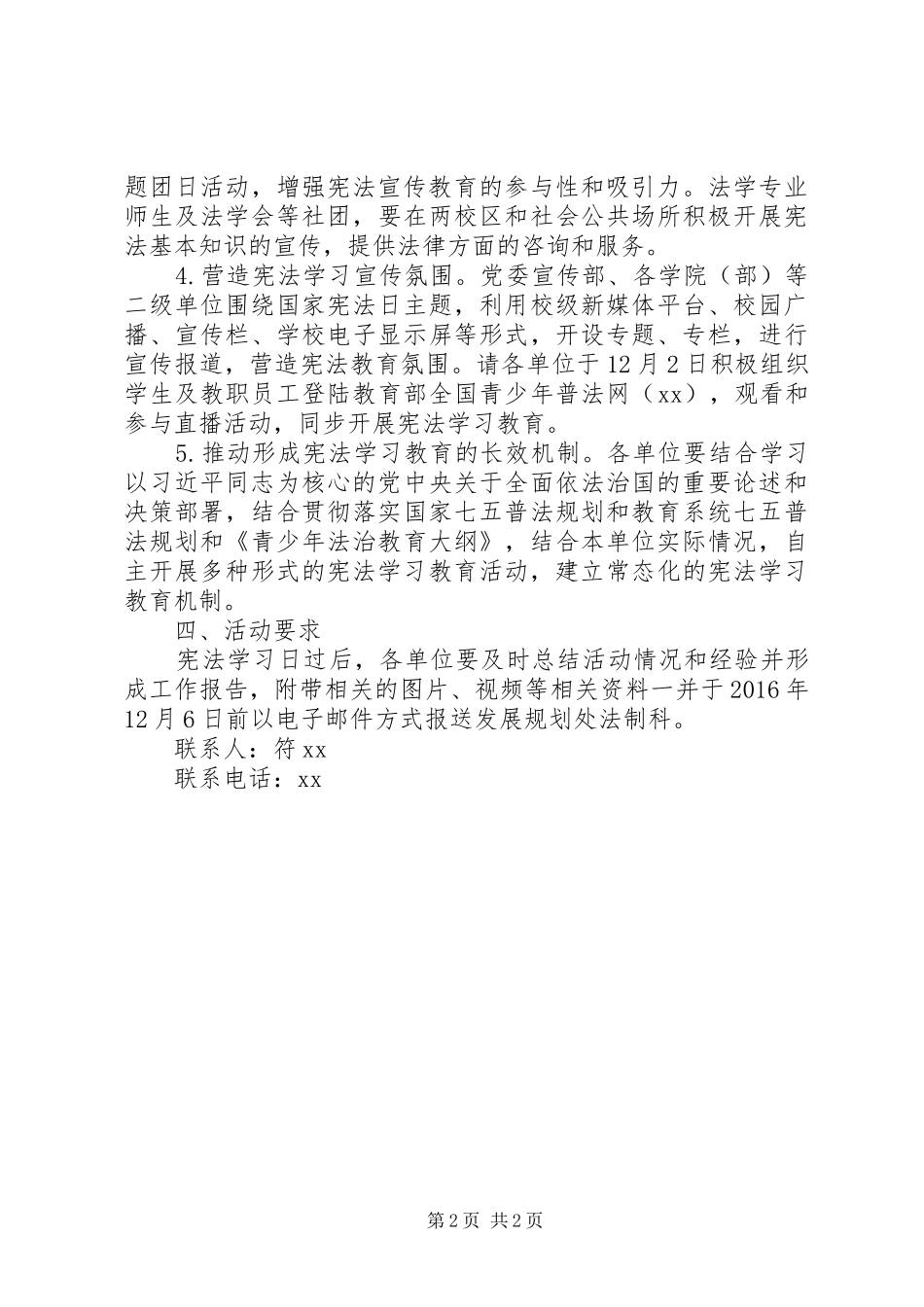 题团日活动，增强宪法宣传教育的参与性和吸引力。法学专业师生及法学会等社团，要在两校区和社会公共场所积极开展宪法基本知识的宣传，提供法律方面的咨询和服务。

4.营造宪法学习宣传氛围。党委宣传部、各学院（部）等二级单位围绕国家宪法日主题，利用校级新媒体平台、校园广播、宣传栏、学校电子显示屏等形式，开设专题、专栏，进行宣传报道，营造宪法教育氛围。请各单位于12月2日积极组织学生及教职员工登陆教育部全国青少年普法网（xx），观看和参与直播活动，同步开展宪法学习教育。

5.推动形成宪法学习教育的长效机制。各单位要结合学习以习近平同志为核心的党中央关于全面依法治国的重要论述和决策部署，结合贯彻落实国家七五普法规划和教育系统七五普法规划和《青少年法治教育大纲》，结合本单位实际情况，自主开展多种形式的宪法学习教育活动，建立常态化的宪法学习教育机制。

四、活动要求

宪法学习日过后，各单位要及时总结活动情况和经验并形成工作报告，附带相关的图片、视频等相关资料一并于2016年12月6日前以电子邮件方式报送发展规划处法制科。

联系人：符xx

联系电话：xx

第2页 共2页